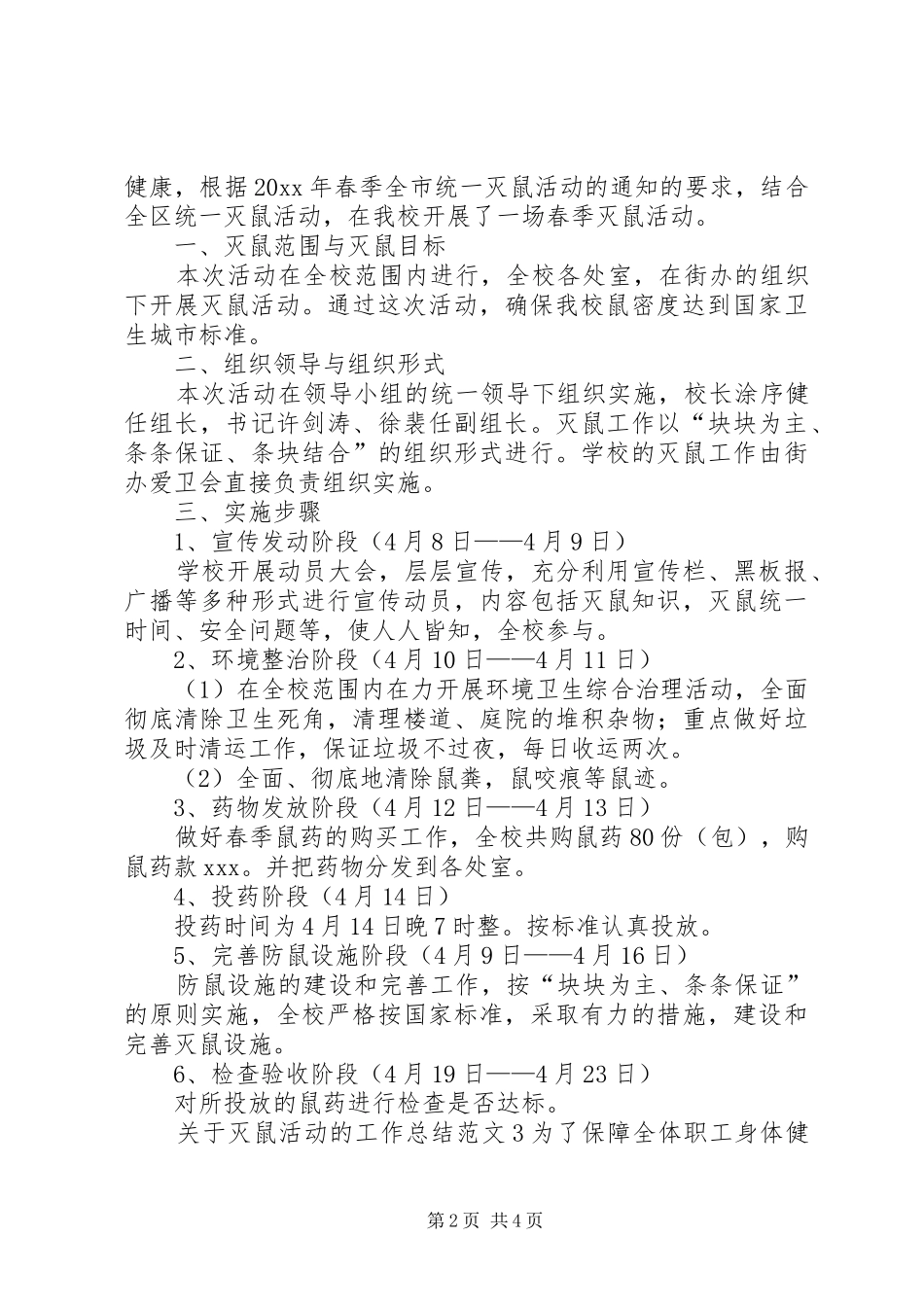 健康，根据20xx年春季全市统一灭鼠活动的通知的要求，结合全区统一灭鼠活动，在我校开展了一场春季灭鼠活动。

一、灭鼠范围与灭鼠目标

本次活动在全校范围内进行，全校各处室，在街办的组织下开展灭鼠活动。通过这次活动，确保我校鼠密度达到国家卫生城市标准。

二、组织领导与组织形式

本次活动在领导小组的统一领导下组织实施，校长涂序健任组长，书记许剑涛、徐裴任副组长。灭鼠工作以“块块为主、条条保证、条块结合”的组织形式进行。学校的灭鼠工作由街办爱卫会直接负责组织实施。

三、实施步骤

1、宣传发动阶段（4月8日——4月9日）

学校开展动员大会，层层宣传，充分利用宣传栏、黑板报、广播等多种形式进行宣传动员，内容包括灭鼠知识，灭鼠统一时间、安全问题等，使人人皆知，全校参与。

2、环境整治阶段（4月10日——4月11日）

（1）在全校范围内在力开展环境卫生综合治理活动，全面彻底清除卫生死角，清理楼道、庭院的堆积杂物；重点做好垃圾及时清运工作，保证垃圾不过夜，每日收运两次。

（2）全面、彻底地清除鼠粪，鼠咬痕等鼠迹。

3、药物发放阶段（4月12日——4月13日）

做好春季鼠药的购买工作，全校共购鼠药80份（包），购鼠药款xxx。并把药物分发到各处室。

4、投药阶段（4月14日）

投药时间为4月14日晚7时整。按标准认真投放。

5、完善防鼠设施阶段（4月9日——4月16日）

防鼠设施的建设和完善工作，按“块块为主、条条保证”的原则实施，全校严格按国家标准，采取有力的措施，建设和完善灭鼠设施。

6、检查验收阶段（4月19日——4月23日）

对所投放的鼠药进行检查是否达标。

关于灭鼠活动的工作总结范文3为了保障全体职工身体健

第2页 共4页